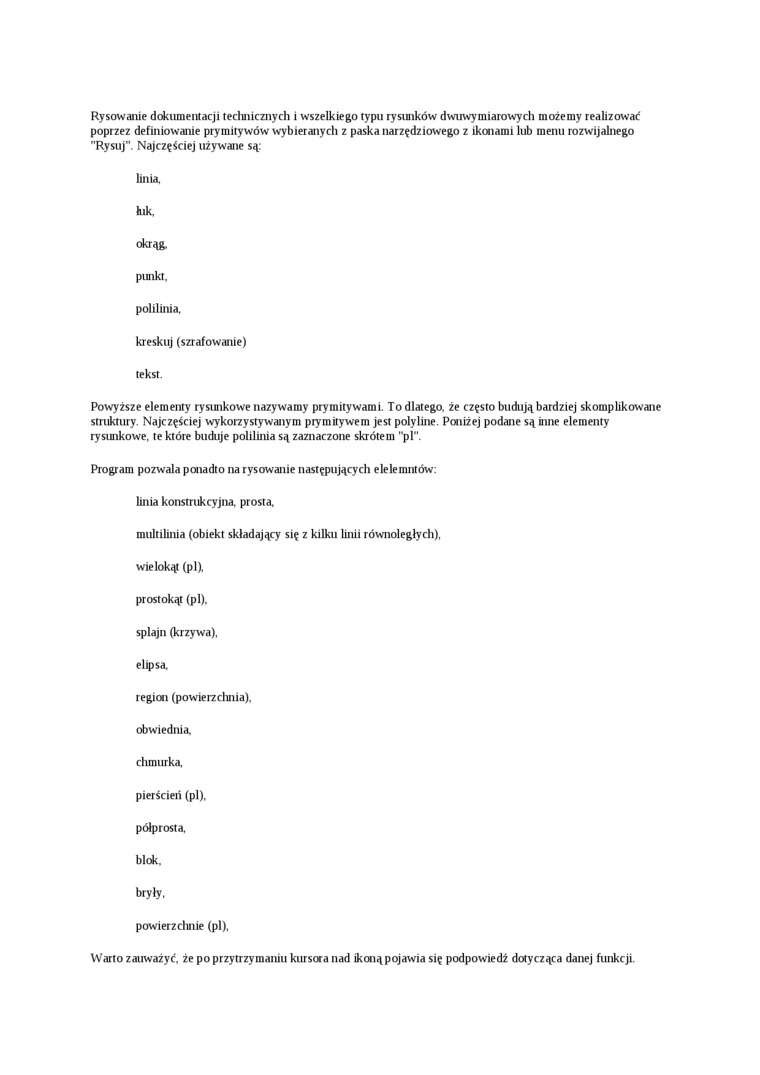 Rysowanie dokumentacji technicznych i wszelkiego typu rysunków dwuwymiarowych możemy realizować poprzez definiowanie prymitywów wybieranych z paska narzędziowego z ikonami lub menu rozwijalnego "Rysuj". Najczęściej używane są:

linia,

łuk,

okrąg,

punkt,

polilinia,

kreskuj (szrafowanie)

tekst.

Powyższe elementy rysunkowe nazywamy prymitywami. To dlatego, że często budują bardziej skomplikowane struktury. Najczęściej wykorzystywanym prymitywem jest polyline. Poniżej podane są inne elementy rysunkowe, te które buduje polilinia są zaznaczone skrótem "pl".

Program pozwala ponadto na rysowanie następujących elelemntów:

linia konstrukcyjna, prosta,

multilinia (obiekt składający się z kilku linii równoległych),

wielokąt (pl),

prostokąt (pl),

splajn (krzywa),

elipsa,

region (powierzchnia),

obwiednia,

chmurka,

pierścień (pl),

półprosta,

blok,

bryły,

powierzchnie (pl),

Warto zauważyć, że po przytrzymaniu kursora nad ikoną pojawia się podpowiedź dotycząca danej funkcji.